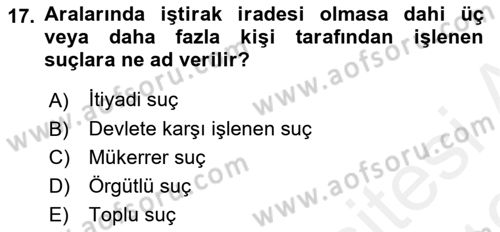 17. Aralarında iştirak iradesi olmasa dahi üç veya daha fazla kişi tarafından işlenen suçlara ne ad verilir?

A) İtiyadi suç
B) Devlete karşı işlenen suç
C) Mükerrer suç
D) Örgütlü suç
E) Toplu suç

www.aofsoru.com
www.aofsoru.com
www.aofsoru.com
www.aofsoru.com